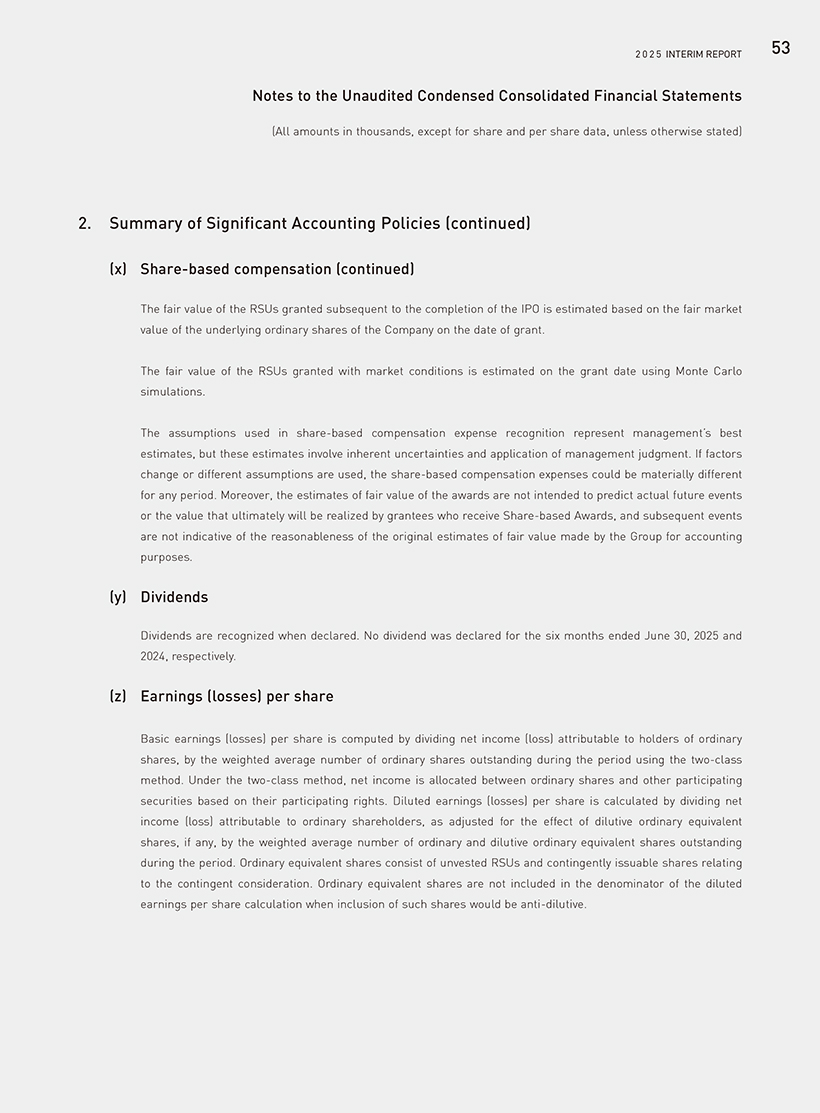 2025 INTERIM REPORT 53

Notes to the Unaudited Condensed Consolidated Financial Statements

(All amounts in thousands, except for share and per share data, unless otherwise stated)

2. Summary of Significant Accounting Policies (continued)

(x) Share-based compensation (continued)

The fair value of the RSUs granted subsequent to the completion of the IPO is estimated based on the fair market value of the underlying ordinary shares of the Company on the date of grant.

The fair value of the RSUs granted with market conditions is estimated on the grant date using Monte Carlo simulations.

The assumptions used in share-based compensation expense recognition represent management's best estimates, but these estimates involve inherent uncertainties and application of management judgment. If factors change or different assumptions are used, the share-based compensation expenses could be materially different for any period. Moreover, the estimates of fair value of the awards are not intended to predict actual future events or the value that ultimately will be realized by grantees who receive Share-based Awards, and subsequent events are not indicative of the reasonableness of the original estimates of fair value made by the Group for accounting purposes.

(y) Dividends

Dividends are recognized when declared. No dividend was declared for the six months ended June 30, 2025 and 2024, respectively.

(z) Earnings (losses) per share

Basic earnings (losses) per share is computed by dividing net income (loss) attributable to holders of ordinary shares, by the weighted average number of ordinary shares outstanding during the period using the two-class method. Under the two-class method, net income is allocated between ordinary shares and other participating securities based on their participating rights. Diluted earnings (losses) per share is calculated by dividing net income (loss) attributable to ordinary shareholders, as adjusted for the effect of dilutive ordinary equivalent shares, if any, by the weighted average number of ordinary and dilutive ordinary equivalent shares outstanding during the period. Ordinary equivalent shares consist of unvested RSUs and contingently issuable shares relating to the contingent consideration. Ordinary equivalent shares are not included in the denominator of the diluted earnings per share calculation when inclusion of such shares would be anti-dilutive.